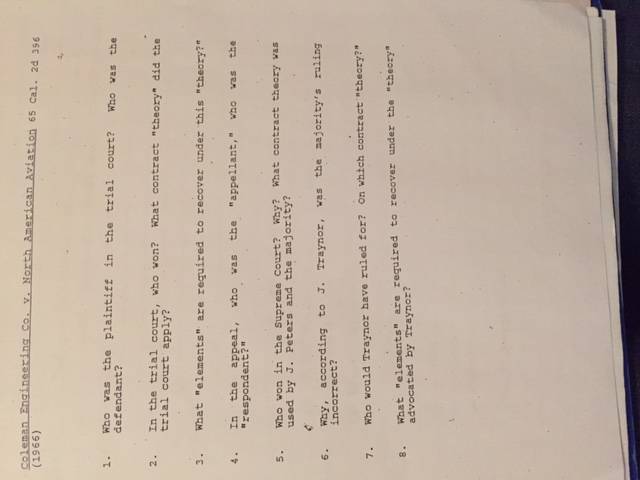 Coleman Engineering Co. v. North American Aviation 65 Cal. 2d 396 (1966)

1. Who was the plaintiff in the trial court? Who was the defendant?

2. In the trial court, who won? What contract "theory" did the trial court apply?

3. What "elements" are required to recover under this "theory?"

4. In the appeal, who was the "appellant," who was the "respondent?"

5. Who won in the Supreme Court? Why? What contract theory was used by J. Peters and the majority?

6. Why, according to J. Traynor, was the majority's ruling incorrect?

7. Who would Traynor have ruled for? On which contract "theory?"

8. What "elements" are required to recover under the "theory" advocated by Traynor?